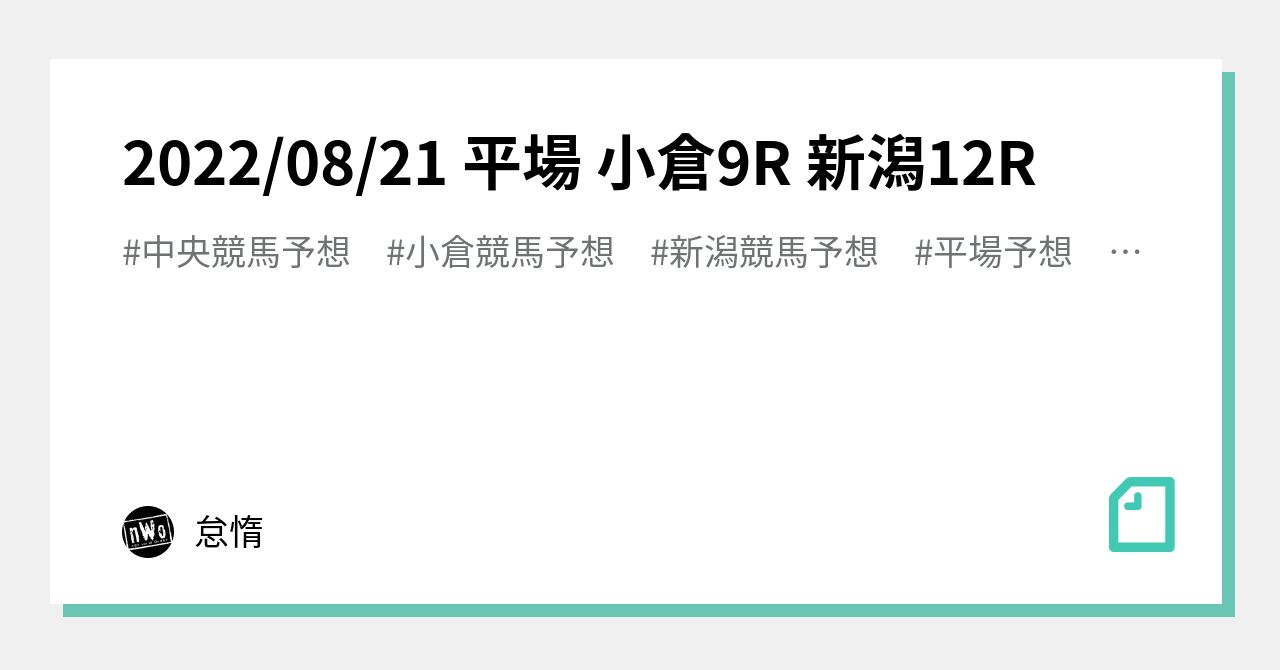 2022/08/21 平場 小倉9R 新潟12R

#中央競馬予想　#小倉競馬予想　#新潟競馬予想　#平場予想　…

nWo

怠惰